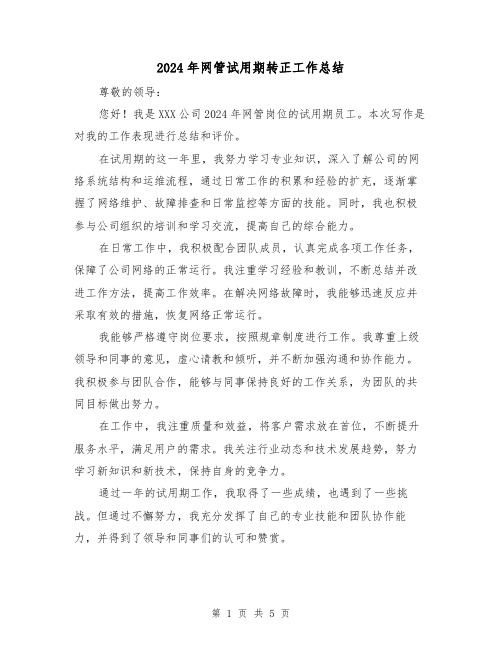 2024年网管试用期转正工作总结

尊敬的领导：

您好！我是XXX公司2024年网管岗位的试用期员工。本次写作是对我的工作表现进行总结和评价。

在试用期的这一年里，我努力学习专业知识，深入了解公司的网络系统结构和运维流程，通过日常工作的积累和经验的扩充，逐渐掌握了网络维护、故障排查和日常监控等方面的技能。同时，我也积极参与公司组织的培训和学习交流，提高自己的综合能力。

在日常工作中，我积极配合团队成员，认真完成各项工作任务，保障了公司网络的正常运行。我注重学习经验和教训，不断总结并改进工作方法，提高工作效率。在解决网络故障时，我能够迅速反应并采取有效的措施，恢复网络正常运行。

我能够严格遵守岗位要求，按照规章制度进行工作。我尊重上级领导和同事的意见，虚心请教和倾听，并不断加强沟通和协作能力。我积极参与团队合作，能够与同事保持良好的工作关系，为团队的共同目标做出努力。

在工作中，我注重质量和效益，将客户需求放在首位，不断提升服务水平，满足用户的需求。我关注行业动态和技术发展趋势，努力学习新知识和新技术，保持自身的竞争力。

通过一年的试用期工作，我取得了一些成绩，也遇到了一些挑战。但通过不懈努力，我充分发挥了自己的专业技能和团队协作能力，并得到了领导和同事们的认可和赞赏。

第 1 页 共 5 页